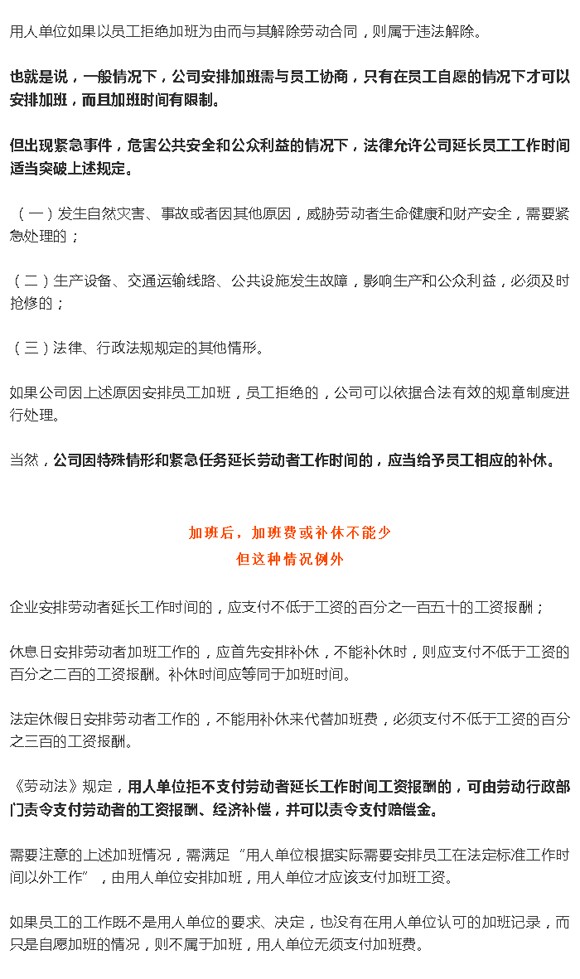 用人单位如果以员工拒绝加班为由而与其解除劳动合同，则属于违法解除。

也就是说，一般情况下，公司安排加班需与员工协商，只有在员工自愿的情况下才可以安排加班，而且加班时间有限制。

但出现紧急事件，危害公共安全和公众利益的情况下，法律允许公司延长员工工作时间适当突破上述规定。

（一）发生自然灾害、事故或者因其他原因，威胁劳动者生命健康和财产安全，需要紧急处理的；

（二）生产设备、交通运输线路、公共设施发生故障，影响生产和公众利益，必须及时抢修的；

（三）法律、行政法规规定的其他情形。

如果公司因上述原因安排员工加班，员工拒绝的，公司可以依据合法有效的规章制度进行处理。

当然，公司因特殊情形和紧急任务延长劳动者工作时间的，应当给予员工相应的补休。

加班后，加班费或补休不能少
但这种情况例外

企业安排劳动者延长工作时间的，应支付不低于工资的百分之一百五十的工资报酬；

休息日安排劳动者加班工作的，应首先安排补休，不能补休时，则应支付不低于工资的百分之二百的工资报酬。补休时间应等同于加班时间。

法定休假日安排劳动者工作的，不能用补休来代替加班费，必须支付不低于工资的百分之三百的工资报酬。

《劳动法》规定，用人单位拒不支付劳动者延长工作时间工资报酬的，可由劳动行政部门责令支付劳动者的工资报酬、经济补偿，并可以责令支付赔偿金。

需要注意的上述加班情况，需满足“用人单位根据实际需要安排员工在法定标准工作时间以外工作”，由用人单位安排加班，用人单位才应该支付加班工资。

如果员工的工作既不是用人单位的要求、决定，也没有在用人单位认可的加班记录，而只是自愿加班的情况，则不属于加班，用人单位无须支付加班费。